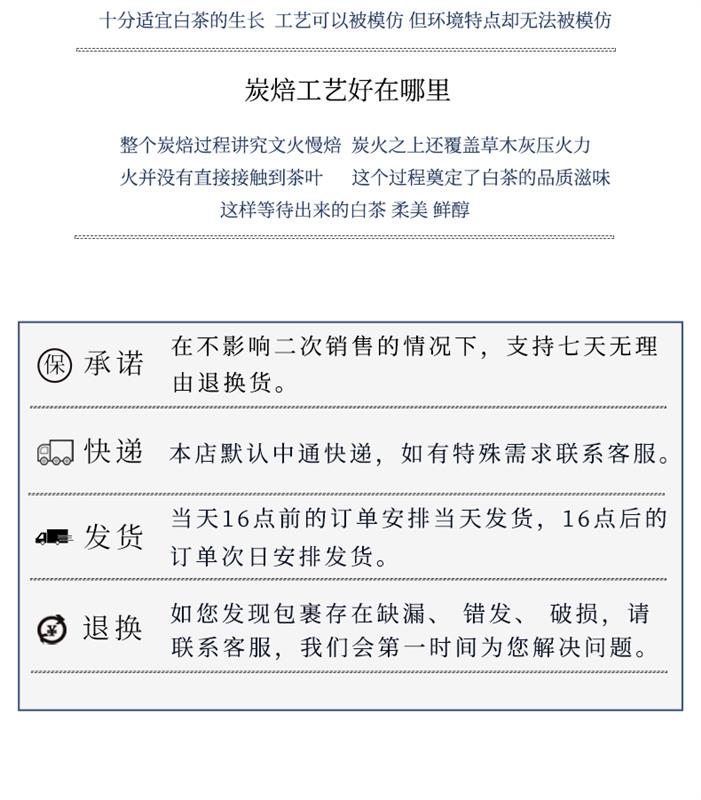 十分适宜白茶的生长 工艺可以被模仿 但环境特点却无法被模仿

炭焙工艺好在哪里

整个炭焙过程讲究文火慢焙 炭火之上还覆盖草木灰压火力
火并没有直接接触到茶叶 这个过程奠定了白茶的品质滋味
这样等待出来的白茶 柔美 鲜醇

保 承诺 在不影响二次销售的情况下，支持七天无理由退换货。

快递 本店默认中通快递，如有特殊需求联系客服。

发货 当天16点前的订单安排当天发货，16点后的订单次日安排发货。

¥ 退换 如您发现包裹存在缺漏、错发、破损，请联系客服，我们会第一时间为您解决问题。